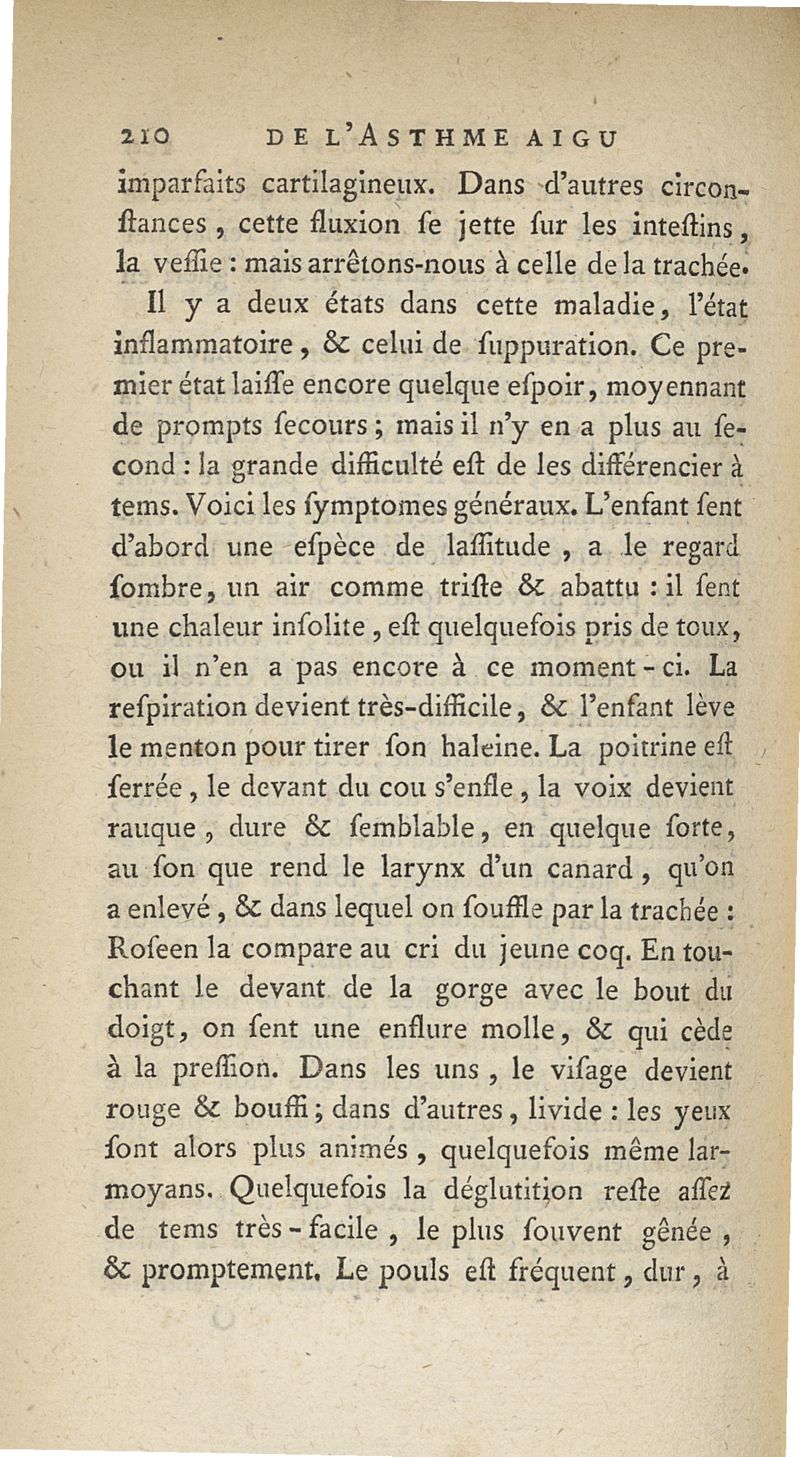 210 DE L'ASTHME AIGU

imparfaits cartilagineux. Dans d'autres circonſtances, cette fluxion ſe jette ſur les inteſtins, la veſſie : mais arrêtons-nous à celle de la trachée.

Il y a deux états dans cette maladie, l'état inflammatoire, & celui de ſuppuration. Ce premier état laiſſe encore quelque eſpoir, moyennant de prompts ſecours ; mais il n'y en a plus au ſecond : la grande difficulté eſt de les différencier à tems. Voici les ſymptomes généraux. L'enfant ſent d'abord une eſpèce de laſſitude, a le regard ſombre, un air comme triſte & abattu : il ſent une chaleur inſolite, eſt quelquefois pris de toux, ou il n'en a pas encore à ce moment-ci. La reſpiration devient très-difficile, & l'enfant lève le menton pour tirer ſon haleine. La poitrine eſt ſerrée, le devant du cou s'enfle, la voix devient rauque, dure & ſemblable, en quelque ſorte, au ſon que rend le larynx d'un canard, qu'on a enlevé, & dans lequel on ſouffle par la trachée : Roſeen la compare au cri du jeune coq. En touchant le devant de la gorge avec le bout du doigt, on ſent une enflure molle, & qui cède à la preſſion. Dans les uns, le viſage devient rouge & bouffi ; dans d'autres, livide : les yeux ſont alors plus animés, quelquefois même larmoyans. Quelquefois la déglutition reſte aſſez de tems très-facile, le plus ſouvent gênée, & promptement. Le pouls eſt fréquent, dur, à